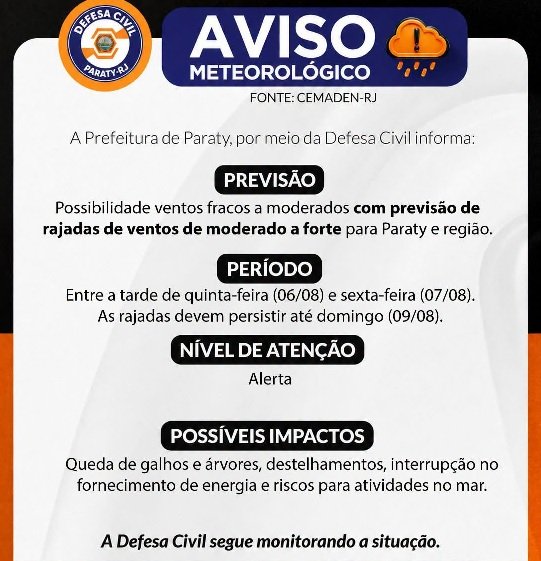 DEFESA CIVIL
PARATY-RJ

AVISO
METEOROLÓGICO

FONTE: CEMADEN-RJ

A Prefeitura de Paraty, por meio da Defesa Civil informa:

PREVISÃO

Possibilidade ventos fracos a moderados com previsão de rajadas de ventos de moderado a forte para Paraty e região.

PERÍODO

Entre a tarde de quinta-feira (06/08) e sexta-feira (07/08).
As rajadas devem persistir até domingo (09/08).

NÍVEL DE ATENÇÃO

Alerta

POSSÍVEIS IMPACTOS

Queda de galhos e árvores, destelhamentos, interrupção no fornecimento de energia e riscos para atividades no mar.

A Defesa Civil segue monitorando a situação.